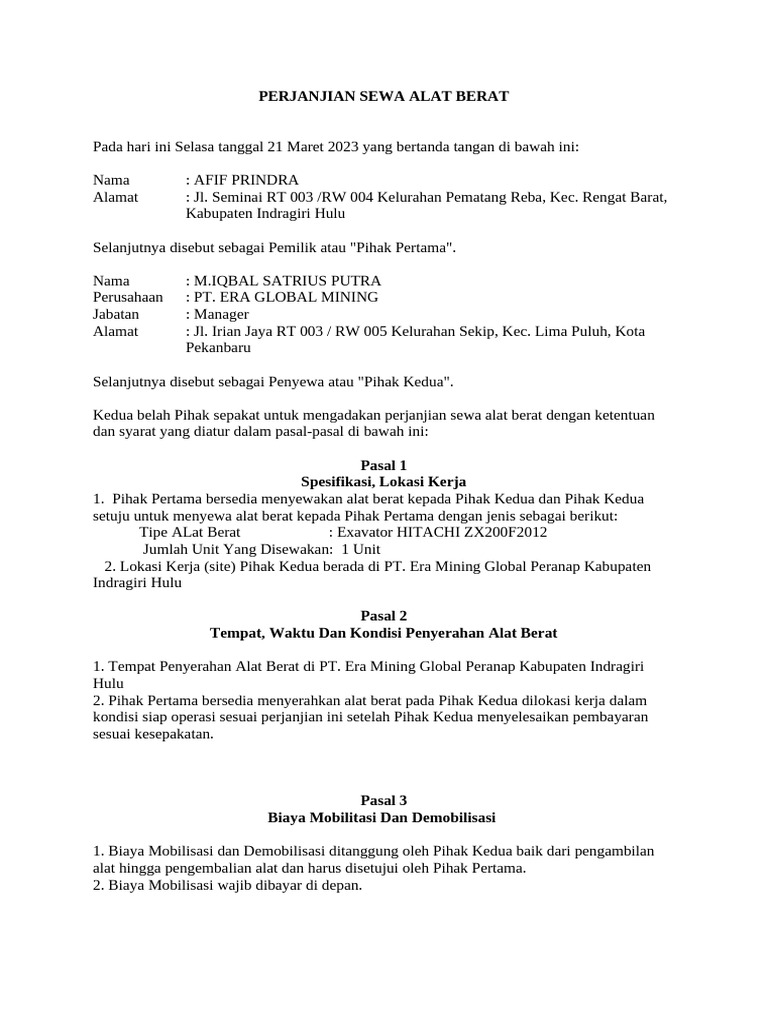 PERJANJIAN SEWA ALAT BERAT

Pada hari ini Selasa tanggal 21 Maret 2023 yang bertanda tangan di bawah ini:

Nama : AFIF PRINDRA
Alamat : Jl. Seminai RT 003 /RW 004 Kelurahan Pematang Reba, Kec. Rengat Barat, Kabupaten Indragiri Hulu

Selanjutnya disebut sebagai Pemilik atau "Pihak Pertama".

Nama : M.IQBAL SATRIUS PUTRA
Perusahaan : PT. ERA GLOBAL MINING
Jabatan : Manager
Alamat : Jl. Irian Jaya RT 003 / RW 005 Kelurahan Sekip, Kec. Lima Puluh, Kota Pekanbaru

Selanjutnya disebut sebagai Penyewa atau "Pihak Kedua".

Kedua belah Pihak sepakat untuk mengadakan perjanjian sewa alat berat dengan ketentuan dan syarat yang diatur dalam pasal-pasal di bawah ini:

Pasal 1
Spesifikasi, Lokasi Kerja
1. Pihak Pertama bersedia menyewakan alat berat kepada Pihak Kedua dan Pihak Kedua setuju untuk menyewa alat berat kepada Pihak Pertama dengan jenis sebagai berikut:
Tipe ALat Berat : Exavator HITACHI ZX200F2012
Jumlah Unit Yang Disewakan: 1 Unit
2. Lokasi Kerja (site) Pihak Kedua berada di PT. Era Mining Global Peranap Kabupaten Indragiri Hulu

Pasal 2
Tempat, Waktu Dan Kondisi Penyerahan Alat Berat

1. Tempat Penyerahan Alat Berat di PT. Era Mining Global Peranap Kabupaten Indragiri Hulu
2. Pihak Pertama bersedia menyerahkan alat berat pada Pihak Kedua dilokasi kerja dalam kondisi siap operasi sesuai perjanjian ini setelah Pihak Kedua menyelesaikan pembayaran sesuai kesepakatan.

Pasal 3
Biaya Mobilitasi Dan Demobilisasi

1. Biaya Mobilisasi dan Demobilisasi ditanggung oleh Pihak Kedua baik dari pengambilan alat hingga pengembalian alat dan harus disetujui oleh Pihak Pertama.
2. Biaya Mobilisasi wajib dibayar di depan.